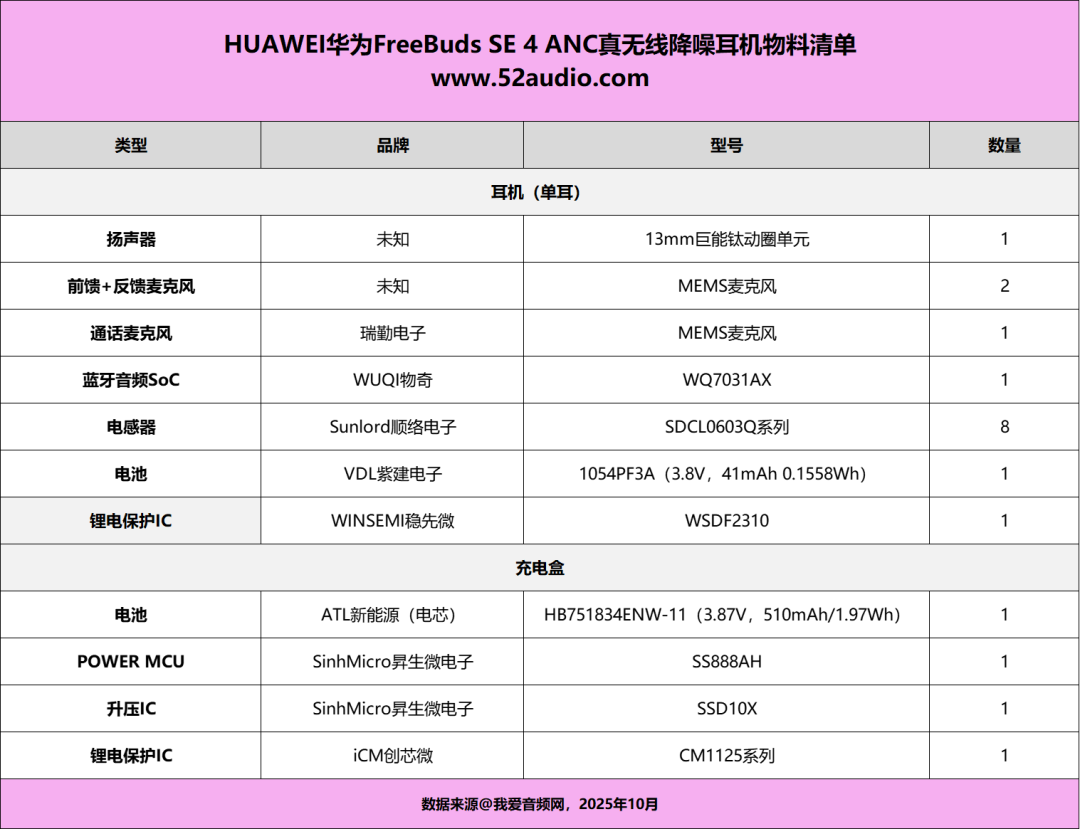 HUAWEI华为FreeBuds SE 4 ANC真无线降噪耳机物料清单
www.52audio.com

| 类型 | 品牌 | 型号 | 数量 |
|---|---|---|---|
| 耳机（单耳） | | | |
| 扬声器 | 未知 | 13mm巨能钛动圈单元 | 1 |
| 前馈+反馈麦克风 | 未知 | MEMS麦克风 | 2 |
| 通话麦克风 | 瑞勤电子 | MEMS麦克风 | 1 |
| 蓝牙音频SoC | WUQI物奇 | WQ7031AX | 1 |
| 电感器 | Sunlord顺络电子 | SDCL0603Q系列 | 8 |
| 电池 | VDL紫建电子 | 1054PF3A（3.8V，41mAh 0.1558Wh） | 1 |
| 锂电保护IC | WINSEMI稳先微 | WSDF2310 | 1 |
| 充电盒 | | | |
| 电池 | ATL新能源（电芯） | HB751834ENW-11（3.87V，510mAh/1.97Wh） | 1 |
| POWER MCU | SinhMicro昇生微电子 | SS888AH | 1 |
| 升压IC | SinhMicro昇生微电子 | SSD10X | 1 |
| 锂电保护IC | iCM创芯微 | CM1125系列 | 1 |

数据来源@我爱音频网，2025年10月